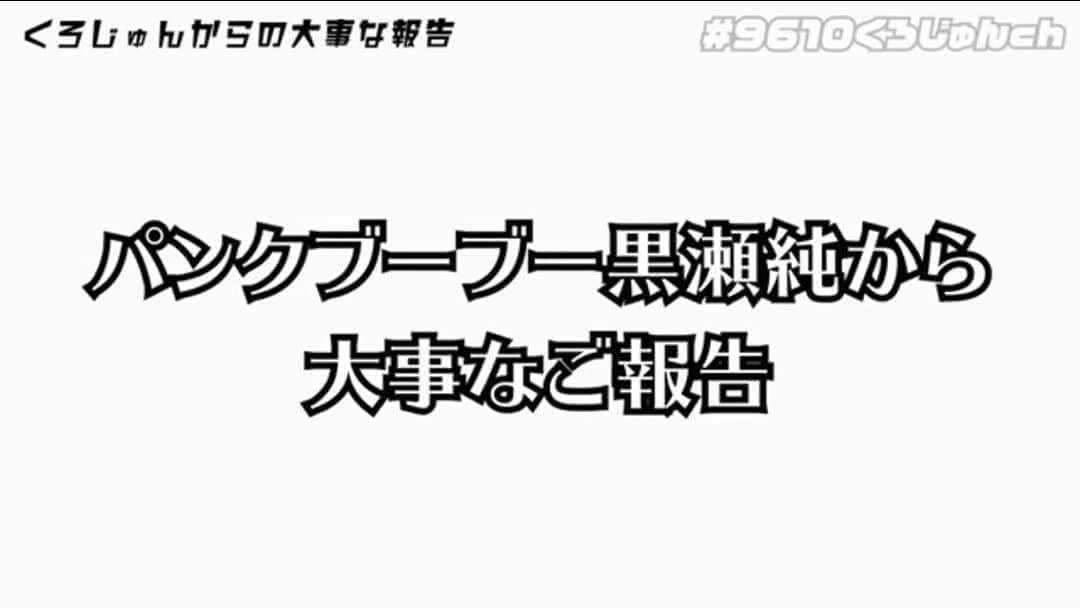 くろじゅんからの大事な報告

#9610くろじゅんch

パンクブーブー黒瀬純から
大事なご報告